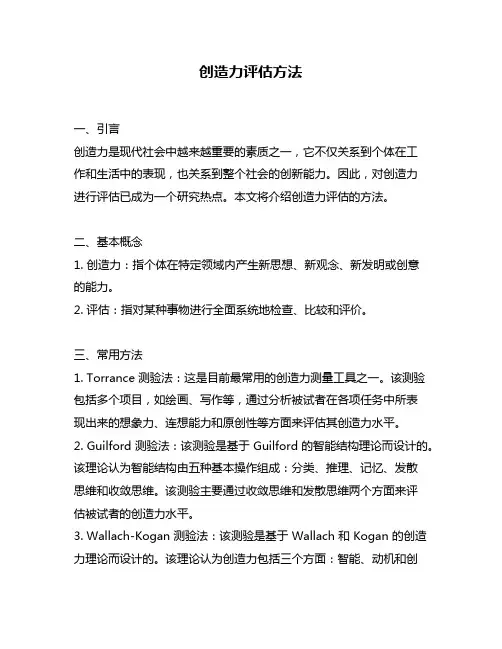 创造力评估方法

一、引言
创造力是现代社会中越来越重要的素质之一，它不仅关系到个体在工作和生活中的表现，也关系到整个社会的创新能力。因此，对创造力进行评估已成为一个研究热点。本文将介绍创造力评估的方法。

二、基本概念
1. 创造力：指个体在特定领域内产生新思想、新观念、新发明或创意的能力。
2. 评估：指对某种事物进行全面系统地检查、比较和评价。

三、常用方法
1. Torrance 测验法：这是目前最常用的创造力测量工具之一。该测验包括多个项目，如绘画、写作等，通过分析被试者在各项任务中所表现出来的想象力、连想能力和原创性等方面来评估其创造力水平。
2. Guilford 测验法：该测验是基于 Guilford 的智能结构理论而设计的。该理论认为智能结构由五种基本操作组成：分类、推理、记忆、发散思维和收敛思维。该测验主要通过收敛思维和发散思维两个方面来评估被试者的创造力水平。
3. Wallach-Kogan 测验法：该测验是基于 Wallach 和 Kogan 的创造力理论而设计的。该理论认为创造力包括三个方面：智能、动机和创